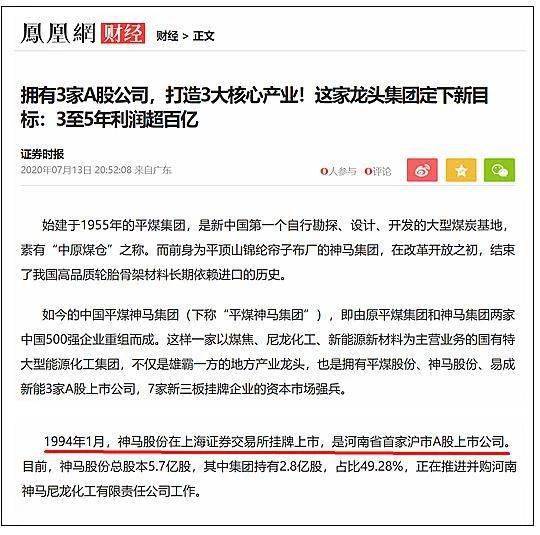 鳳凰網 财经 财经 > 正文

拥有3家A股公司，打造3大核心产业！这家龙头集团定下新目标：3至5年利润超百亿

证券时报
2020年07月13日 20:52:08 来自广东

0人参与 0评论

始建于1955年的平煤集团，是新中国第一个自行勘探、设计、开发的大型煤炭基地，素有“中原煤仓”之称。而前身为平顶山锦纶帘子布厂的神马集团，在改革开放之初，结束了我国高品质轮胎骨架材料长期依赖进口的历史。

如今的中国平煤神马集团（下称“平煤神马集团”），即由原平煤集团和神马集团两家中国500强企业重组而成。这样一家以煤焦、尼龙化工、新能源新材料为主营业务的国有特大型能源化工集团，不仅是雄霸一方的地方产业龙头，也是拥有平煤股份、神马股份、易成新能3家A股上市公司，7家新三板挂牌企业的资本市场强兵。

1994年1月，神马股份在上海证券交易所挂牌上市，是河南省首家沪市A股上市公司。目前，神马股份总股本5.7亿股，其中集团持有2.8亿股，占比49.28%，正在推进并购河南神马尼龙化工有限责任公司工作。